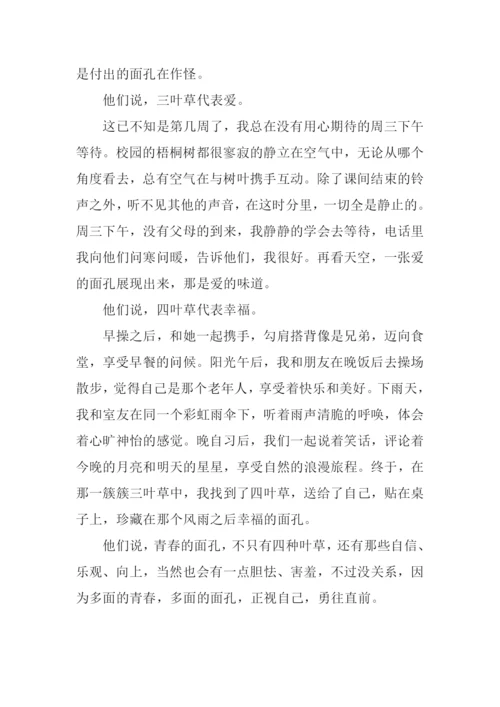 是付出的面孔在作怪。

他们说，三叶草代表爱。

这已不知是第几周了，我总在没有用心期待的周三下午等待。校园的梧桐树都很寥寂的静立在空气中，无论从哪个角度看去，总有空气在与树叶携手互动。除了课间结束的铃声之外，听不见其他的声音，在这时分里，一切全是静止的。周三下午，没有父母的到来，我静静的学会去等待，电话里我向他们问寒问暖，告诉他们，我很好。再看天空，一张爱的面孔展现出来，那是爱的味道。

他们说，四叶草代表幸福。

早操之后，和她一起携手，勾肩搭背像是兄弟，迈向食堂，享受早餐的问候。阳光午后，我和朋友在晚饭后去操场散步，觉得自己是那个老年人，享受着快乐和美好。下雨天，我和室友在同一个彩虹雨伞下，听着雨声清脆的呼唤，体会着心旷神怡的感觉。晚自习后，我们一起说着笑话，评论着今晚的月亮和明天的星星，享受自然的浪漫旅程。终于，在那一簇簇三叶草中，我找到了四叶草，送给了自己，贴在桌子上，珍藏在那个风雨之后幸福的面孔。

他们说，青春的面孔，不只有四种叶草，还有那些自信、乐观、向上，当然也会有一点胆怯、害羞，不过没关系，因为多面的青春，多面的面孔，正视自己，勇往直前。